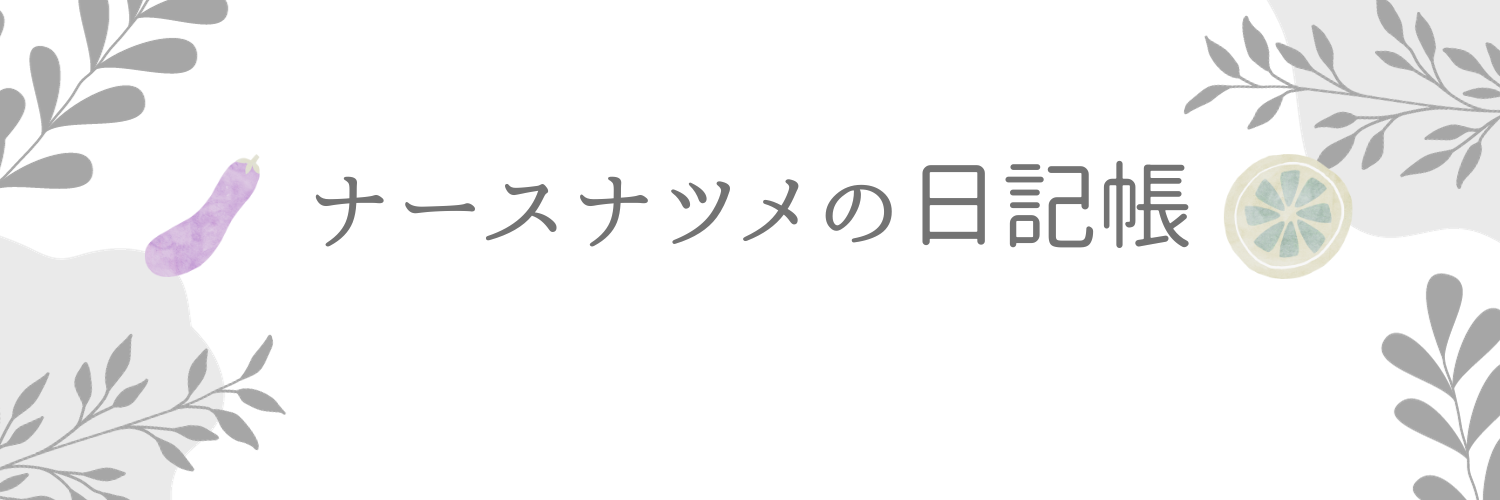 ナースナツメの日記帳